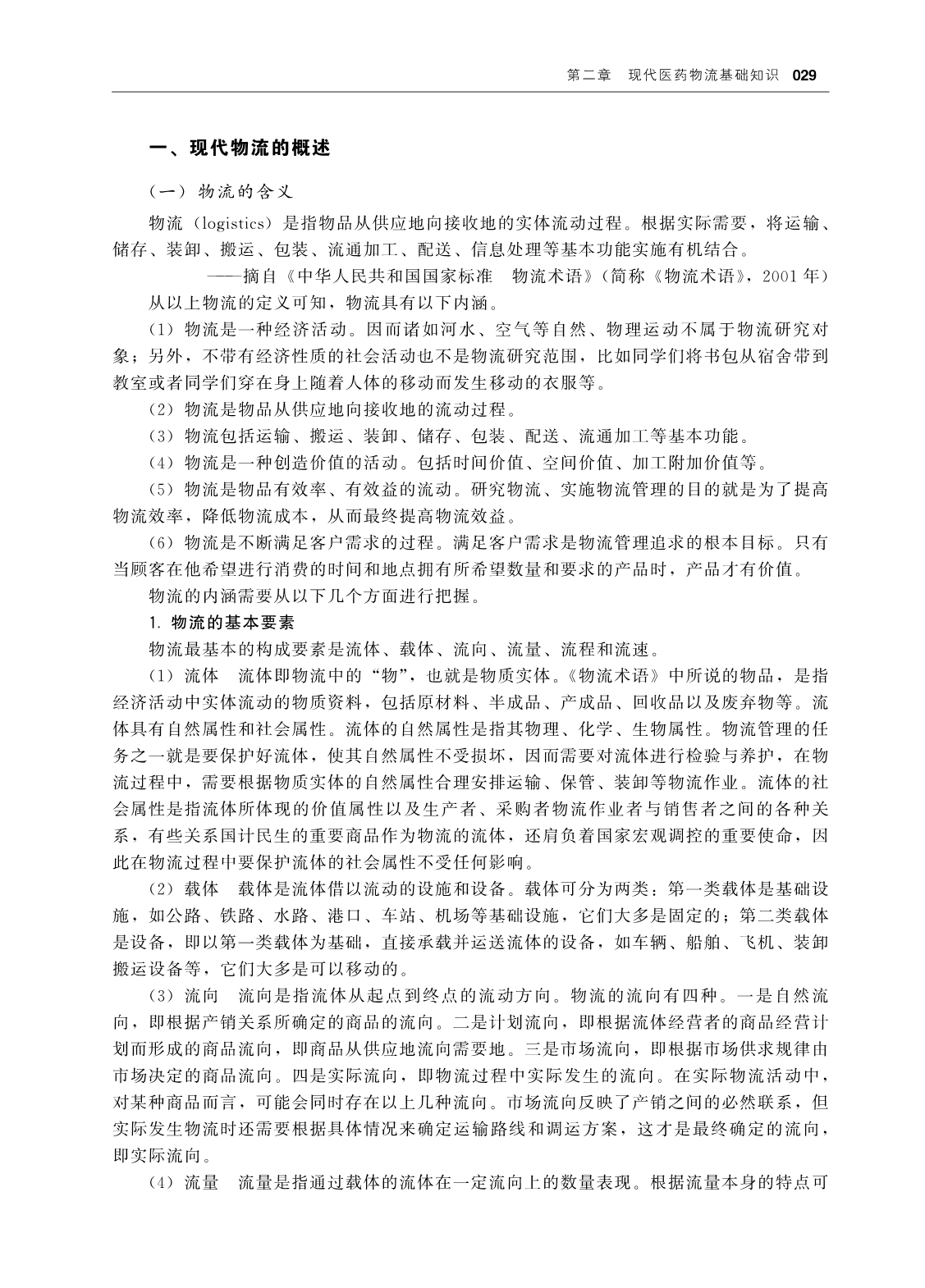 第二章　现代医药物流基础知识　029

一、现代物流的概述

（一）物流的含义

物流（logistics）是指物品从供应地向接收地的实体流动过程。根据实际需要，将运输、储存、装卸、搬运、包装、流通加工、配送、信息处理等基本功能实施有机结合。

——摘自《中华人民共和国国家标准　物流术语》（简称《物流术语》，2001年）

从以上物流的定义可知，物流具有以下内涵。

（1）物流是一种经济活动。因而诸如河水、空气等自然、物理运动不属于物流研究对象；另外，不带有经济性质的社会活动也不是物流研究范围，比如同学们将书包从宿舍带到教室或者同学们穿在身上随着人体的移动而发生移动的衣服等。

（2）物流是物品从供应地向接收地的流动过程。

（3）物流包括运输、搬运、装卸、储存、包装、配送、流通加工等基本功能。

（4）物流是一种创造价值的活动。包括时间价值、空间价值、加工附加价值等。

（5）物流是物品有效率、有效益的流动。研究物流、实施物流管理的目的就是为了提高物流效率，降低物流成本，从而最终提高物流效益。

（6）物流是不断满足客户需求的过程。满足客户需求是物流管理追求的根本目标。只有当顾客在他希望进行消费的时间和地点拥有所希望数量和要求的产品时，产品才有价值。

物流的内涵需要从以下几个方面进行把握。

1. 物流的基本要素

物流最基本的构成要素是流体、载体、流向、流量、流程和流速。

（1）流体　流体即物流中的“物”，也就是物质实体。《物流术语》中所说的物品，是指经济活动中实体流动的物质资料，包括原材料、半成品、产成品、回收品以及废弃物等。流体具有自然属性和社会属性。流体的自然属性是指其物理、化学、生物属性。物流管理的任务之一就是要保护好流体，使其自然属性不受损坏，因而需要对流体进行检验与养护，在物流过程中，需要根据物质实体的自然属性合理安排运输、保管、装卸等物流作业。流体的社会属性是指流体所体现的价值属性以及生产者、采购者物流作业者与销售者之间的各种关系，有些关系国计民生的重要商品作为物流的流体，还肩负着国家宏观调控的重要使命，因此在物流过程中要保护流体的社会属性不受任何影响。

（2）载体　载体是流体借以流动的设施和设备。载体可分为两类：第一类载体是基础设施，如公路、铁路、水路、港口、车站、机场等基础设施，它们大多是固定的；第二类载体是设备，即以第一类载体为基础，直接承载并运送流体的设备，如车辆、船舶、飞机、装卸搬运设备等，它们大多是可以移动的。

（3）流向　流向是指流体从起点到终点的流动方向。物流的流向有四种。一是自然流向，即根据产销关系所确定的商品的流向。二是计划流向，即根据流体经营者的商品经营计划而形成的商品流向，即商品从供应地流向需要地。三是市场流向，即根据市场供求规律由市场决定的商品流向。四是实际流向，即物流过程中实际发生的流向。在实际物流活动中，对某种商品而言，可能会同时存在以上几种流向。市场流向反映了产销之间的必然联系，但实际发生物流时还需要根据具体情况来确定运输路线和调运方案，这才是最终确定的流向，即实际流向。

（4）流量　流量是指通过载体的流体在一定流向上的数量表现。根据流量本身的特点可